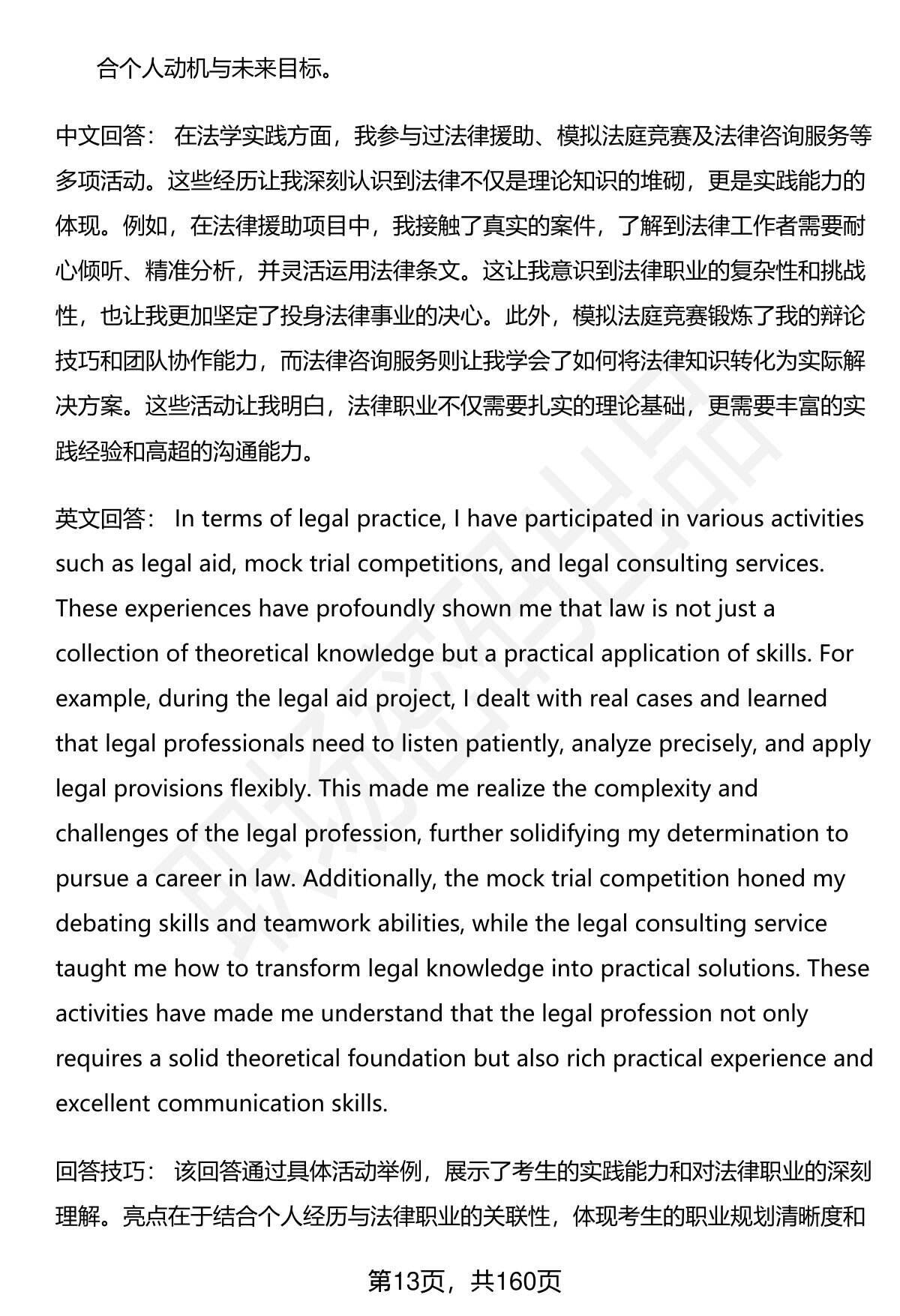 合个人动机与未来目标。

中文回答： 在法学实践方面，我参与过法律援助、模拟法庭竞赛及法律咨询服务等多项活动。这些经历让我深刻认识到法律不仅是理论知识的堆砌，更是实践能力的体现。例如，在法律援助项目中，我接触了真实的案件，了解到法律工作者需要耐心倾听、精准分析，并灵活运用法律条文。这让我意识到法律职业的复杂性和挑战性，也让我更加坚定了投身法律事业的决心。此外，模拟法庭竞赛锻炼了我的辩论技巧和团队协作能力，而法律咨询服务则让我学会了如何将法律知识转化为实际解决方案。这些活动让我明白，法律职业不仅需要扎实的理论基础，更需要丰富的实践经验和高超的沟通能力。

英文回答： In terms of legal practice, I have participated in various activities such as legal aid, mock trial competitions, and legal consulting services. These experiences have profoundly shown me that law is not just a collection of theoretical knowledge but a practical application of skills. For example, during the legal aid project, I dealt with real cases and learned that legal professionals need to listen patiently, analyze precisely, and apply legal provisions flexibly. This made me realize the complexity and challenges of the legal profession, further solidifying my determination to pursue a career in law. Additionally, the mock trial competition honed my debating skills and teamwork abilities, while the legal consulting service taught me how to transform legal knowledge into practical solutions. These activities have made me understand that the legal profession not only requires a solid theoretical foundation but also rich practical experience and excellent communication skills.

回答技巧： 该回答通过具体活动举例，展示了考生的实践能力和对法律职业的深刻理解。亮点在于结合个人经历与法律职业的关联性，体现考生的职业规划清晰度和

第13页，共160页